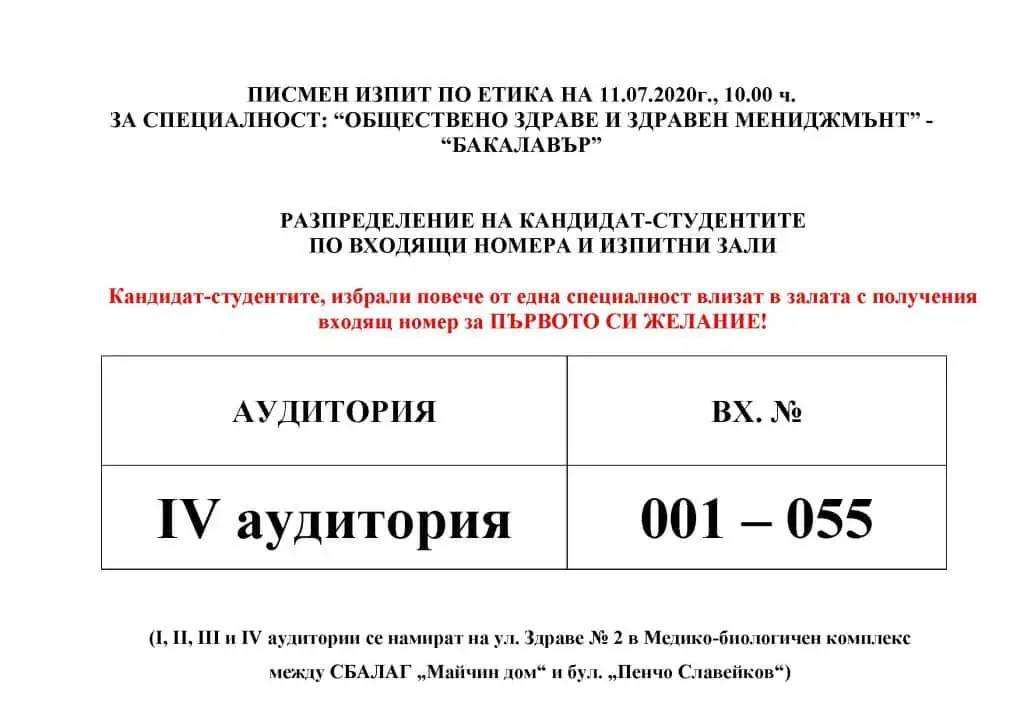 ПИСМЕН ИЗПИТ ПО ЕТИКА НА 11.07.2020г., 10.00 ч.
ЗА СПЕЦИАЛНОСТ: “ОБЩЕСТВЕНО ЗДРАВЕ И ЗДРАВЕН МЕНИДЖМЪНТ” - “БАКАЛАВЪР”

РАЗПРЕДЕЛЕНИЕ НА КАНДИДАТ-СТУДЕНТИТЕ
ПО ВХОДЯЩИ НОМЕРА И ИЗПИТНИ ЗАЛИ

Кандидат-студентите, избрали повече от една специалност влизат в залата с получения входящ номер за ПЪРВОТО СИ ЖЕЛАНИЕ!

| АУДИТОРИЯ | ВХ. № |
|---|---|
| IV аудитория | 001 – 055 |

(I, II, III и IV аудитории се намират на ул. Здраве № 2 в Медико-биологичен комплекс между СБАЛАГ „Майчин дом“ и бул. „Пенчо Славейков“)